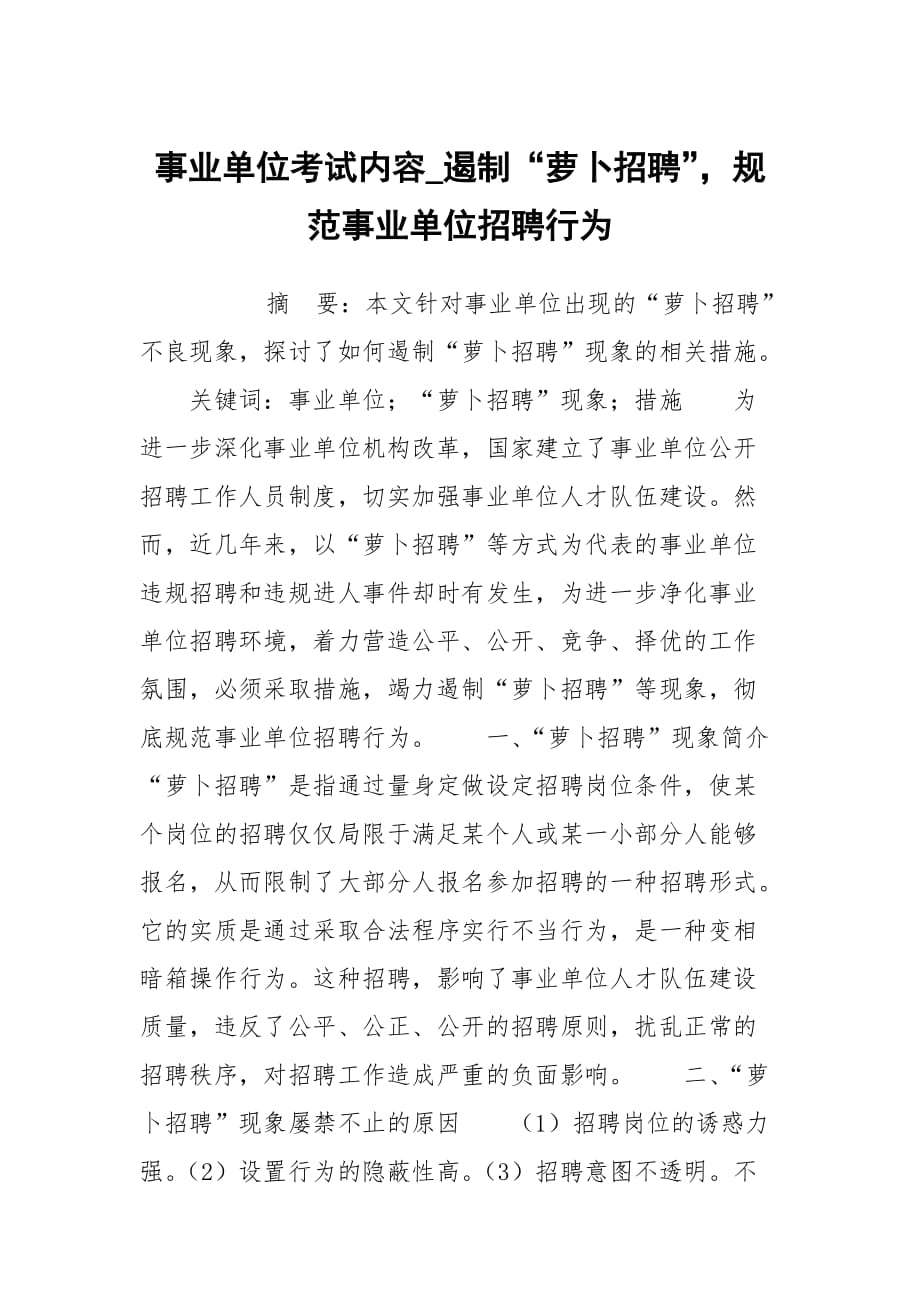 事业单位考试内容_遏制“萝卜招聘”，规范事业单位招聘行为

摘　要：本文针对事业单位出现的“萝卜招聘”不良现象，探讨了如何遏制“萝卜招聘”现象的相关措施。

关键词：事业单位；“萝卜招聘”现象；措施　　为进一步深化事业单位机构改革，国家建立了事业单位公开招聘工作人员制度，切实加强事业单位人才队伍建设。然而，近几年来，以“萝卜招聘”等方式为代表的事业单位违规招聘和违规进人事件却时有发生，为进一步净化事业单位招聘环境，着力营造公平、公开、竞争、择优的工作氛围，必须采取措施，竭力遏制“萝卜招聘”等现象，彻底规范事业单位招聘行为。　　一、“萝卜招聘”现象简介“萝卜招聘”是指通过量身定做设定招聘岗位条件，使某个岗位的招聘仅仅局限于满足某个人或某一小部分人能够报名，从而限制了大部分人报名参加招聘的一种招聘形式。它的实质是通过采取合法程序实行不当行为，是一种变相暗箱操作行为。这种招聘，影响了事业单位人才队伍建设质量，违反了公平、公正、公开的招聘原则，扰乱正常的招聘秩序，对招聘工作造成严重的负面影响。　　二、“萝卜招聘”现象屡禁不止的原因　　（1）招聘岗位的诱惑力强。（2）设置行为的隐蔽性高。（3）招聘意图不透明。不